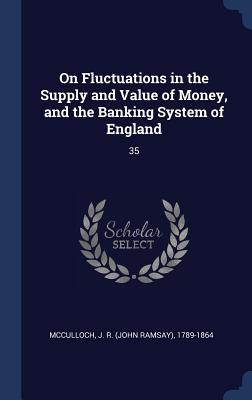 On Fluctuations in the Supply and Value of Money, and the Banking System of England

35

Scholar
SELECT

MCCULLOCH, J. R. (JOHN RAMSAY), 1789-1864